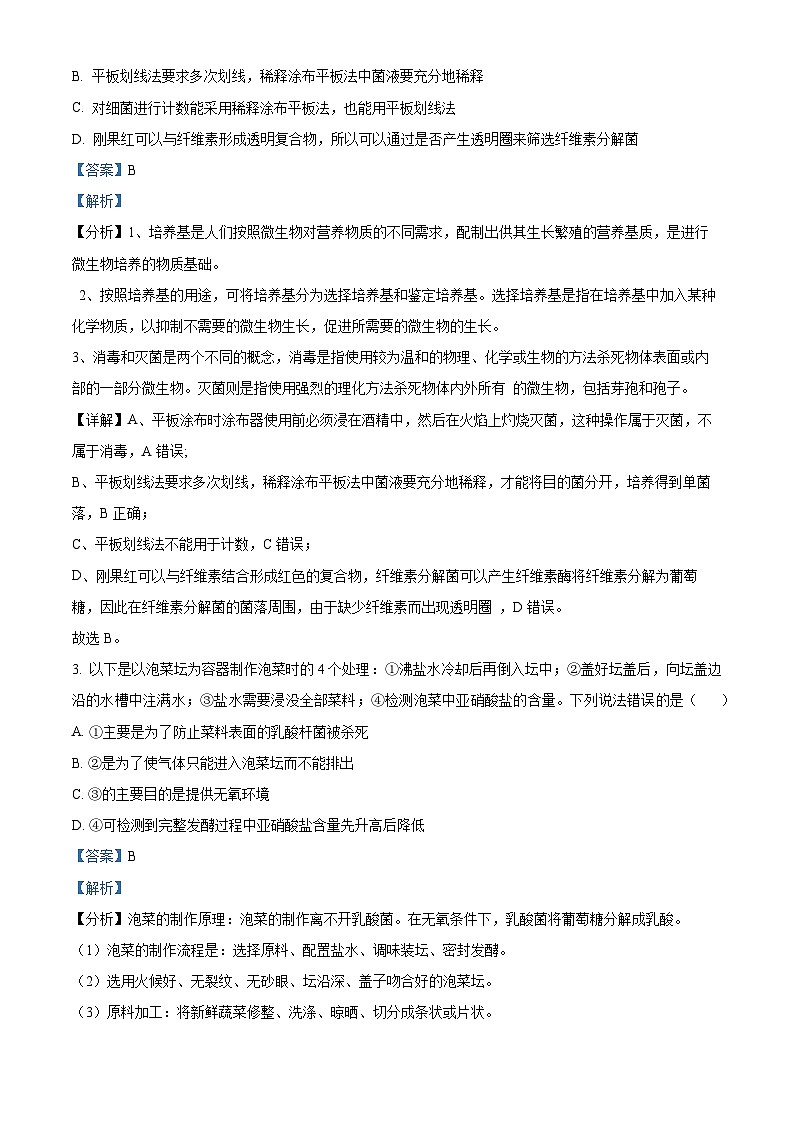 B. 平板划线法要求多次划线，稀释涂布平板法中菌液要充分地稀释

C. 对细菌进行计数能采用稀释涂布平板法，也能用平板划线法

D. 刚果红可以与纤维素形成透明复合物，所以可以通过是否产生透明圈来筛选纤维素分解菌

【答案】B

【解析】

【分析】1、培养基是人们按照微生物对营养物质的不同需求，配制出供其生长繁殖的营养基质，是进行微生物培养的物质基础。

2、按照培养基的用途，可将培养基分为选择培养基和鉴定培养基。选择培养基是指在培养基中加入某种化学物质，以抑制不需要的微生物生长，促进所需要的微生物的生长。

3、消毒和灭菌是两个不同的概念，消毒是指使用较为温和的物理、化学或生物的方法杀死物体表面或内部的一部分微生物。灭菌则是指使用强烈的理化方法杀死物体内外所有 的微生物，包括芽孢和孢子。

【详解】A、平板涂布时涂布器使用前必须浸在酒精中，然后在火焰上灼烧灭菌，这种操作属于灭菌，不属于消毒，A 错误;

B、平板划线法要求多次划线，稀释涂布平板法中菌液要充分地稀释，才能将目的菌分开，培养得到单菌落，B 正确；

C、平板划线法不能用于计数，C 错误；

D、刚果红可以与纤维素结合形成红色的复合物，纤维素分解菌可以产生纤维素酶将纤维素分解为葡萄糖，因此在纤维素分解菌的菌落周围，由于缺少纤维素而出现透明圈 ，D 错误。

故选 B。

3. 以下是以泡菜坛为容器制作泡菜时的 4 个处理：①沸盐水冷却后再倒入坛中；②盖好坛盖后，向坛盖边沿的水槽中注满水；③盐水需要浸没全部菜料；④检测泡菜中亚硝酸盐的含量。下列说法错误的是（　　）

A. ①主要是为了防止菜料表面的乳酸杆菌被杀死

B. ②是为了使气体只能进入泡菜坛而不能排出

C. ③的主要目的是提供无氧环境

D. ④可检测到完整发酵过程中亚硝酸盐含量先升高后降低

【答案】B

【解析】

【分析】泡菜的制作原理：泡菜的制作离不开乳酸菌。在无氧条件下，乳酸菌将葡萄糖分解成乳酸。

（1）泡菜的制作流程是：选择原料、配置盐水、调味装坛、密封发酵。

（2）选用火候好、无裂纹、无砂眼、坛沿深、盖子吻合好的泡菜坛。

（3）原料加工：将新鲜蔬菜修整、洗涤、晾晒、切分成条状或片状。